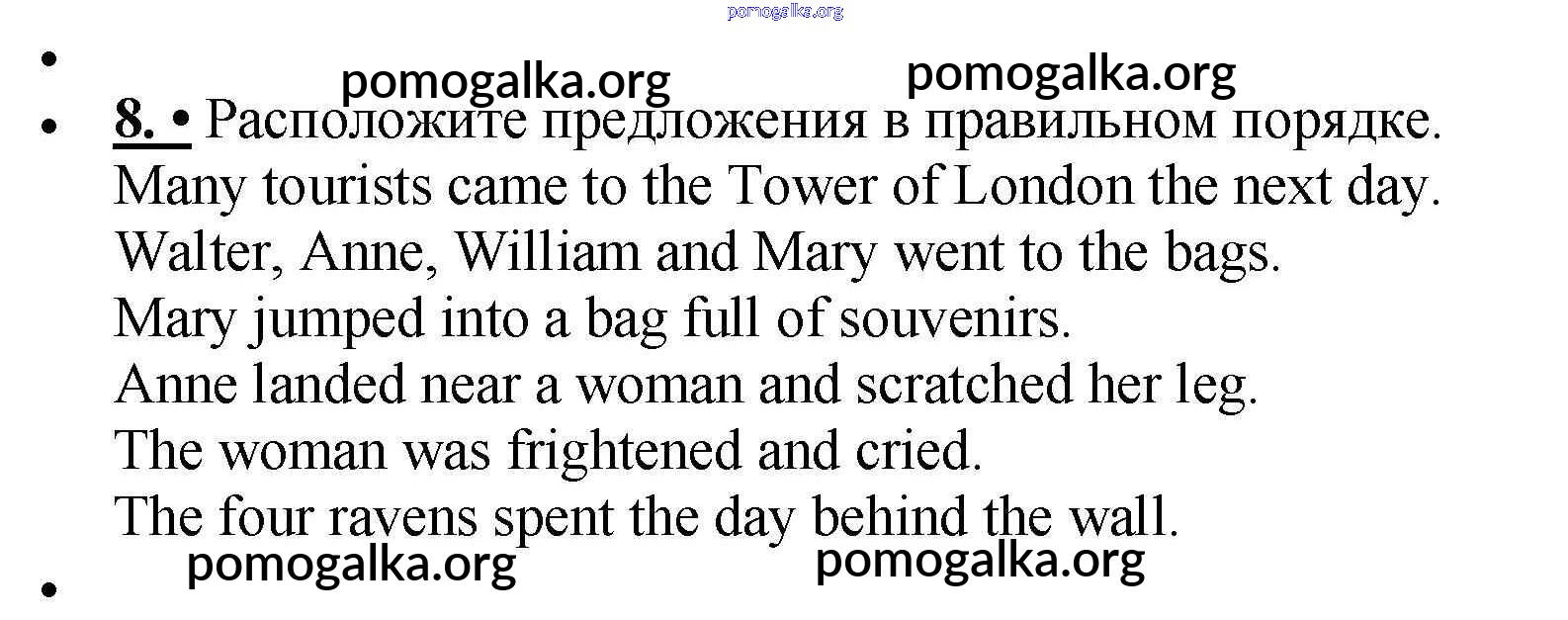 pomogalka.org

•

pomogalka.org pomogalka.org

• 8. • Расположите предложения в правильном порядке.

Many tourists came to the Tower of London the next day.

Walter, Anne, William and Mary went to the bags.

Mary jumped into a bag full of souvenirs.

Anne landed near a woman and scratched her leg.

The woman was frightened and cried.

The four ravens spent the day behind the wall.

pomogalka.org pomogalka.org

•